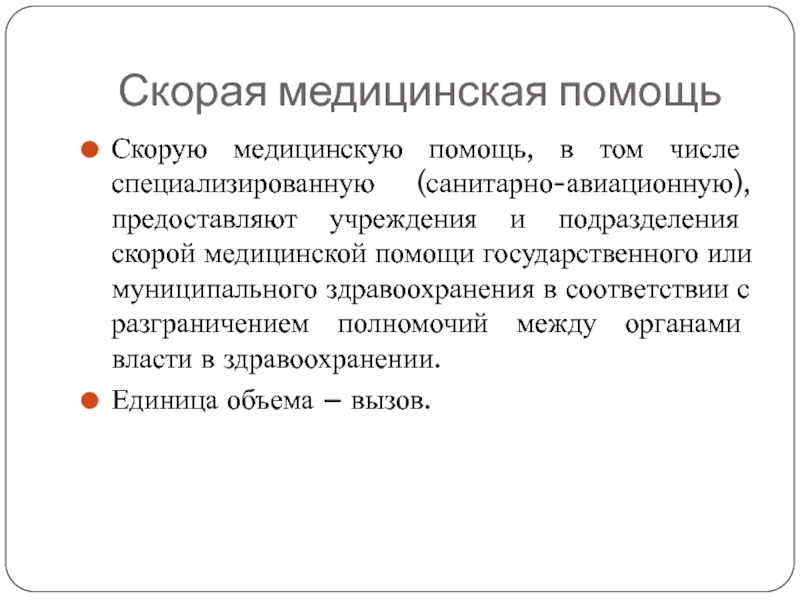 Скорая медицинская помощь

Скорую медицинскую помощь, в том числе специализированную (санитарно-авиационную), предоставляют учреждения и подразделения скорой медицинской помощи государственного или муниципального здравоохранения в соответствии с разграничением полномочий между органами власти в здравоохранении.

Единица объема – вызов.